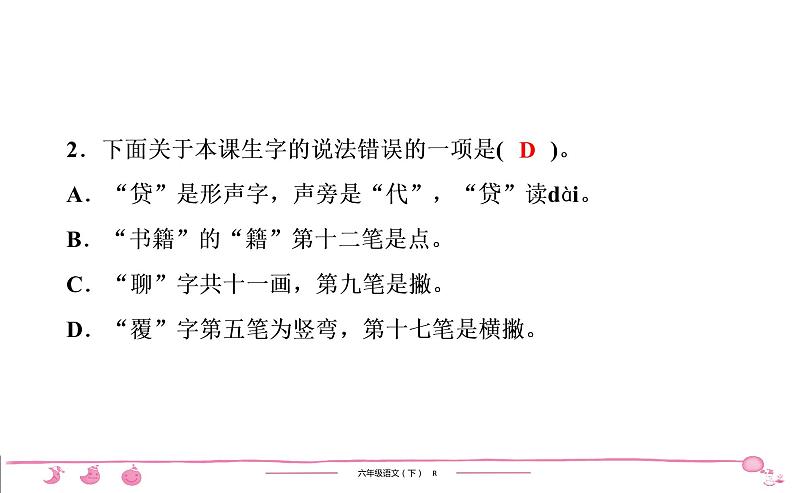 2．下面关于本课生字的说法错误的一项是( D )。

A．“贷”是形声字，声旁是“代”，“贷”读dài。

B．“书籍”的“籍”第十二笔是点。

C．“聊”字共十一画，第九笔是撇。

D．“覆”字第五笔为竖弯，第十七笔是横撇。

六年级语文（下） R